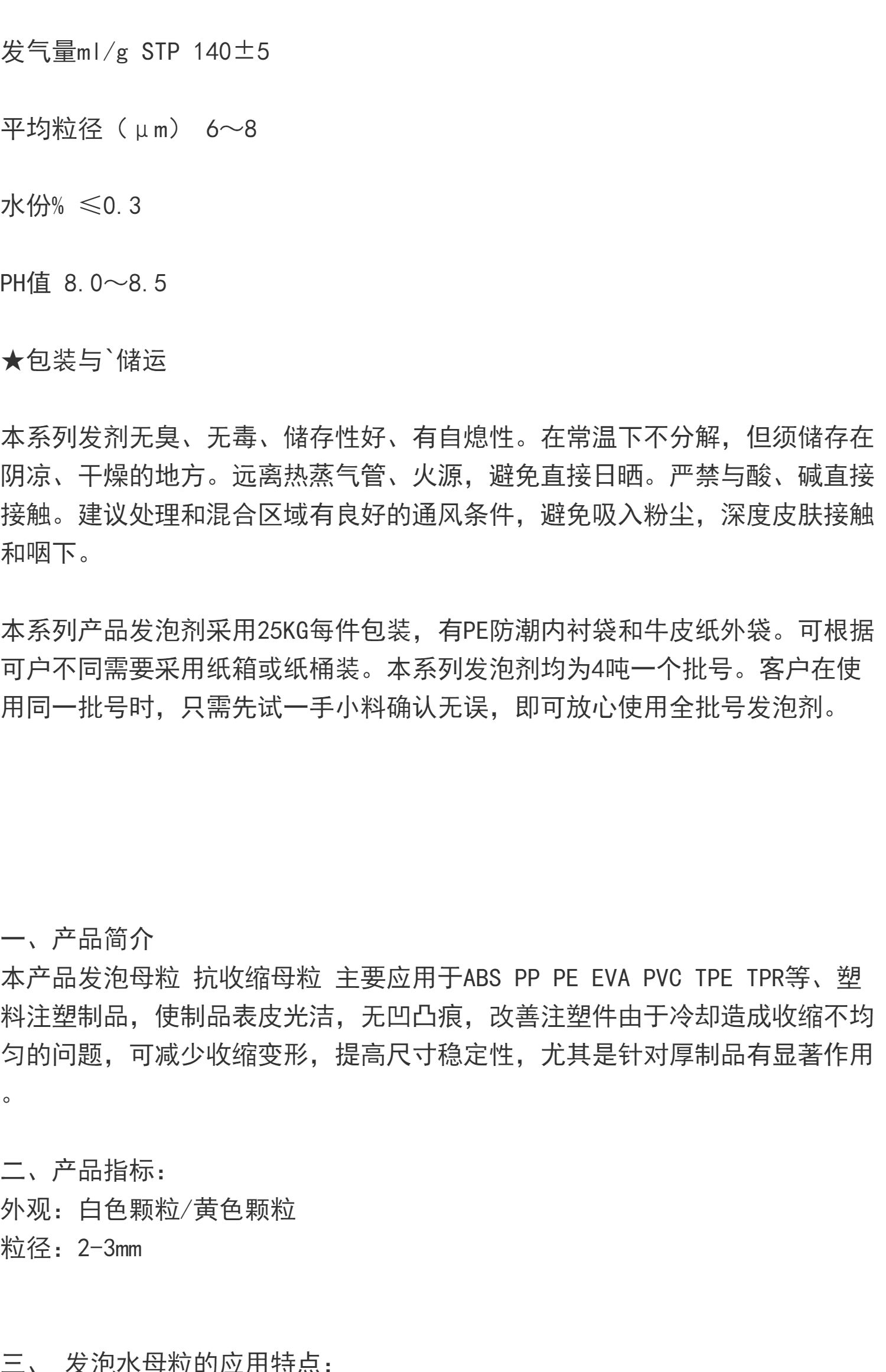 发气量ml/g STP 140±5

平均粒径（μm） 6～8

水份% ≤0.3

PH值 8.0～8.5

★包装与`储运

本系列发剂无臭、无毒、储存性好、有自熄性。在常温下不分解，但须储存在阴凉、干燥的地方。远离热蒸气管、火源，避免直接日晒。严禁与酸、碱直接接触。建议处理和混合区域有良好的通风条件，避免吸入粉尘，深度皮肤接触和咽下。

本系列产品发泡剂采用25KG每件包装，有PE防潮内衬袋和牛皮纸外袋。可根据可户不同需要采用纸箱或纸桶装。本系列发泡剂均为4吨一个批号。客户在使用同一批号时，只需先试一手小料确认无误，即可放心使用全批号发泡剂。

一、产品简介
本产品发泡母粒 抗收缩母粒 主要应用于ABS PP PE EVA PVC TPE TPR等、塑料注塑制品，使制品表皮光洁，无凹凸痕，改善注塑件由于冷却造成收缩不均匀的问题，可减少收缩变形，提高尺寸稳定性，尤其是针对厚制品有显著作用。

二、产品指标：
外观：白色颗粒/黄色颗粒
粒径：2-3mm

三、 发泡水母粒的应用特点：